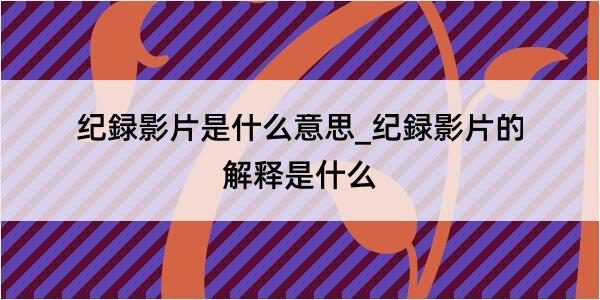 纪録影片是什么意思_纪録影片的解释是什么